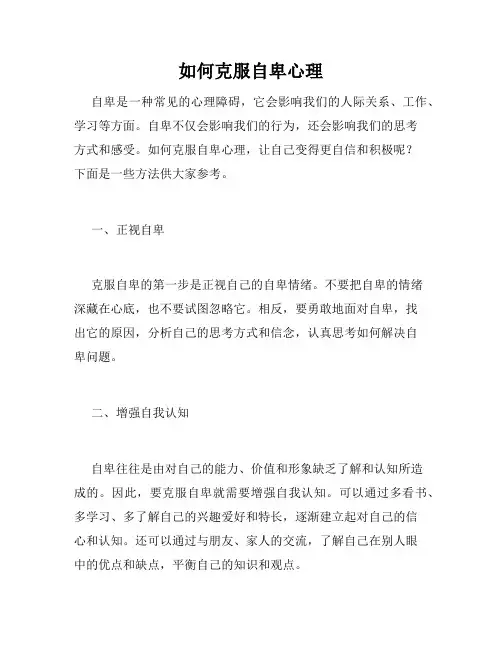 如何克服自卑心理

自卑是一种常见的心理障碍，它会影响我们的人际关系、工作、学习等方面。自卑不仅会影响我们的行为，还会影响我们的思考方式和感受。如何克服自卑心理，让自己变得更自信和积极呢？下面是一些方法供大家参考。

一、正视自卑

克服自卑的第一步是正视自己的自卑情绪。不要把自卑的情绪深藏在心底，也不要试图忽略它。相反，要勇敢地面对自卑，找出它的原因，分析自己的思考方式和信念，认真思考如何解决自卑问题。

二、增强自我认知

自卑往往是由对自己的能力、价值和形象缺乏了解和认知所造成的。因此，要克服自卑就需要增强自我认知。可以通过多看书、多学习、多了解自己的兴趣爱好和特长，逐渐建立起对自己的信心和认知。还可以通过与朋友、家人的交流，了解自己在别人眼中的优点和缺点，平衡自己的知识和观点。